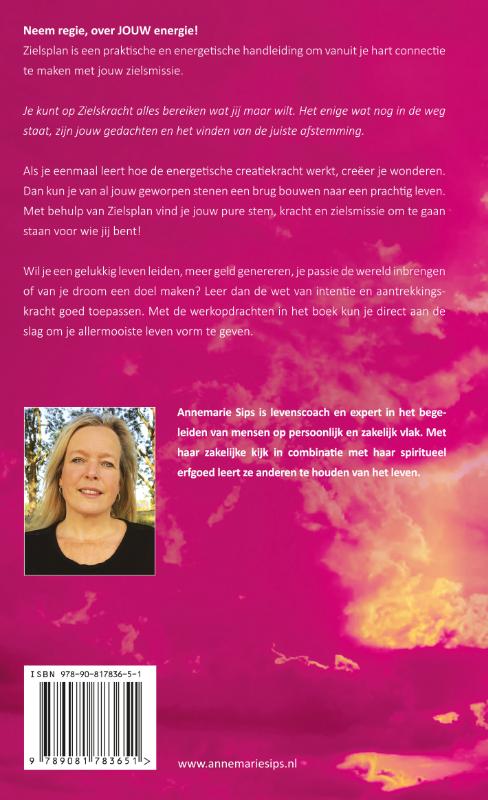 Neem regie, over JOUW energie!

Zielsplan is een praktische en energetische handleiding om vanuit je hart connectie te maken met jouw zielsmissie.

Je kunt op Zielskracht alles bereiken wat jij maar wilt. Het enige wat nog in de weg staat, zijn jouw gedachten en het vinden van de juiste afstemming.

Als je eenmaal leert hoe de energetische creatiekracht werkt, creëer je wonderen. Dan kun je van al jouw geworpen stenen een brug bouwen naar een prachtig leven. Met behulp van Zielsplan vind je jouw pure stem, kracht en zielsmissie om te gaan staan voor wie jij bent!

Wil je een gelukkig leven leiden, meer geld genereren, je passie de wereld inbrengen of van je droom een doel maken? Leer dan de wet van intentie en aantrekkingskracht goed toepassen. Met de werkopdrachten in het boek kun je direct aan de slag om je allermooiste leven vorm te geven.

Annemarie Sips is levenscoach en expert in het begeleiden van mensen op persoonlijk en zakelijk vlak. Met haar zakelijke kijk in combinatie met haar spiritueel erfgoed leert ze anderen te houden van het leven.

ISBN 978-90-817836-5-1

9 789081 783651 >

www.annemariesips.nl